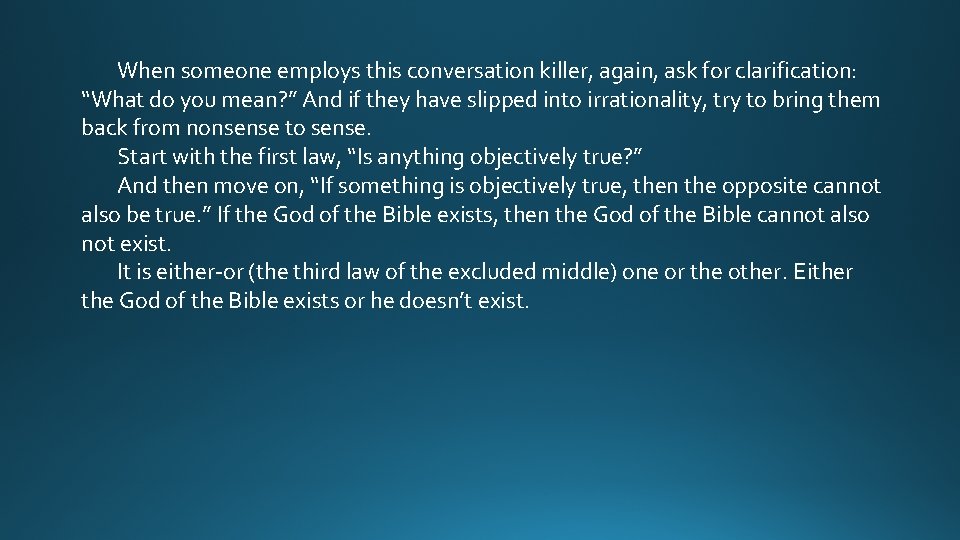 When someone employs this conversation killer, again, ask for clarification: “What do you mean?” And if they have slipped into irrationality, try to bring them back from nonsense to sense.

Start with the first law, “Is anything objectively true?”

And then move on, “If something is objectively true, then the opposite cannot also be true.” If the God of the Bible exists, then the God of the Bible cannot also not exist.

It is either-or (the third law of the excluded middle) one or the other. Either the God of the Bible exists or he doesn’t exist.